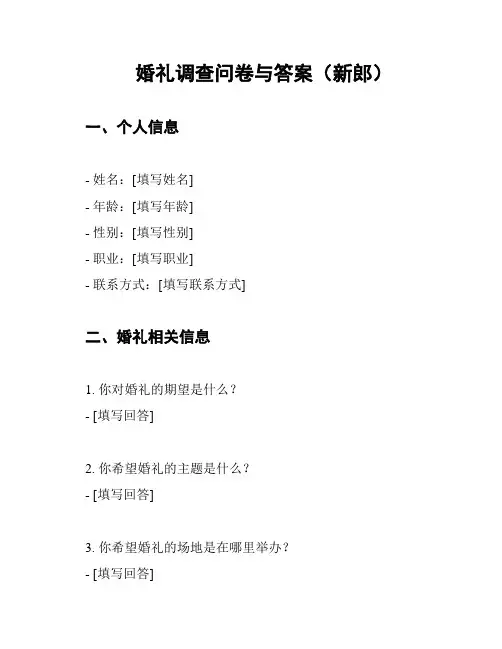 婚礼调查问卷与答案（新郎）

一、个人信息

- 姓名：[填写姓名]
- 年龄：[填写年龄]
- 性别：[填写性别]
- 职业：[填写职业]
- 联系方式：[填写联系方式]

二、婚礼相关信息

1. 你对婚礼的期望是什么？
- [填写回答]

2. 你希望婚礼的主题是什么？
- [填写回答]

3. 你希望婚礼的场地是在哪里举办？
- [填写回答]